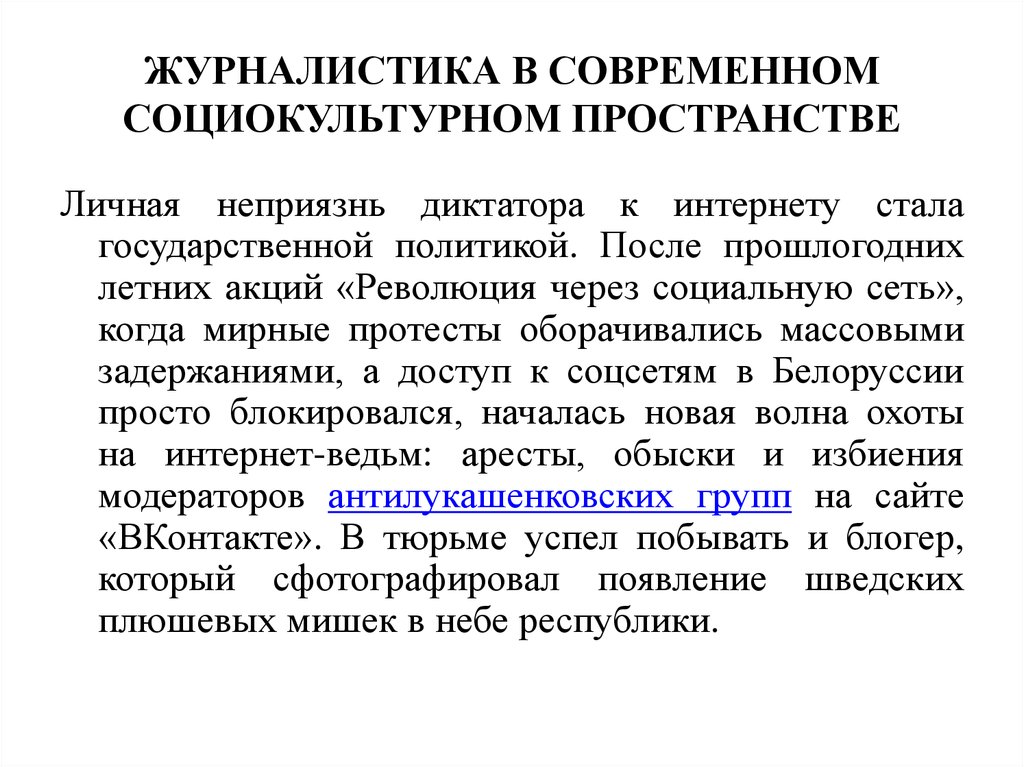 ЖУРНАЛИСТИКА В СОВРЕМЕННОМ СОЦИОКУЛЬТУРНОМ ПРОСТРАНСТВЕ

Личная неприязнь диктатора к интернету стала государственной политикой. После прошлогодних летних акций «Революция через социальную сеть», когда мирные протесты оборачивались массовыми задержаниями, а доступ к соцсетям в Белоруссии просто блокировался, началась новая волна охоты на интернет-ведьм: аресты, обыски и избиения модераторов антилукашенковских групп на сайте «ВКонтакте». В тюрьме успел побывать и блогер, который сфотографировал появление шведских плюшевых мишек в небе республики.